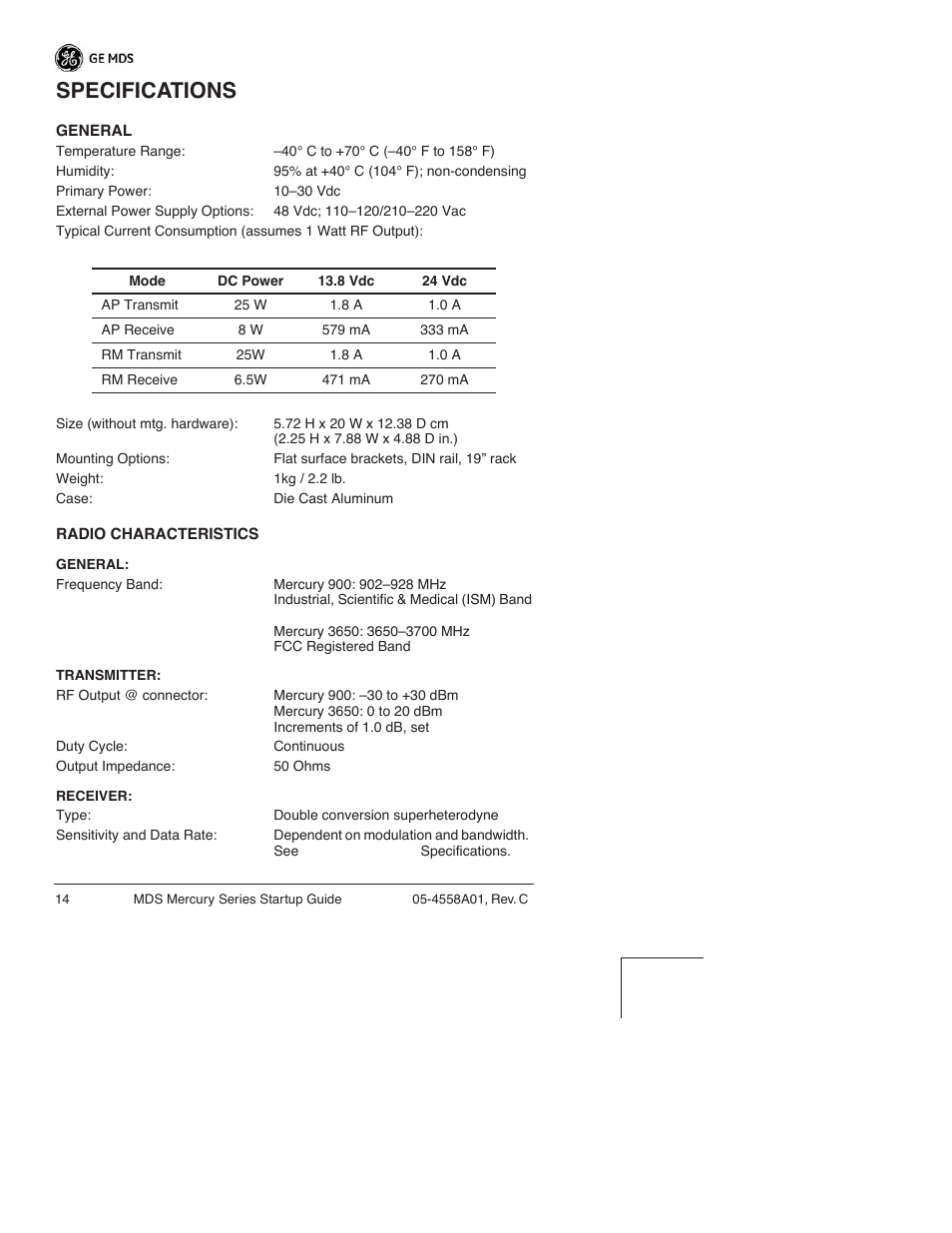 GE MDS

SPECIFICATIONS

GENERAL

Temperature Range: –40° C to +70° C (–40° F to 158° F)
Humidity: 95% at +40° C (104° F); non-condensing
Primary Power: 10–30 Vdc
External Power Supply Options: 48 Vdc; 110–120/210–220 Vac
Typical Current Consumption (assumes 1 Watt RF Output):

| Mode | DC Power | 13.8 Vdc | 24 Vdc |
|---|---|---|---|
| AP Transmit | 25 W | 1.8 A | 1.0 A |
| AP Receive | 8 W | 579 mA | 333 mA |
| RM Transmit | 25W | 1.8 A | 1.0 A |
| RM Receive | 6.5W | 471 mA | 270 mA |

Size (without mtg. hardware): 5.72 H x 20 W x 12.38 D cm (2.25 H x 7.88 W x 4.88 D in.)
Mounting Options: Flat surface brackets, DIN rail, 19” rack
Weight: 1kg / 2.2 lb.
Case: Die Cast Aluminum

RADIO CHARACTERISTICS

GENERAL:
Frequency Band: Mercury 900: 902–928 MHz
Industrial, Scientific & Medical (ISM) Band

Mercury 3650: 3650–3700 MHz
FCC Registered Band

TRANSMITTER:
RF Output @ connector: Mercury 900: –30 to +30 dBm
Mercury 3650: 0 to 20 dBm
Increments of 1.0 dB, set
Duty Cycle: Continuous
Output Impedance: 50 Ohms

RECEIVER:
Type: Double conversion superheterodyne
Sensitivity and Data Rate: Dependent on modulation and bandwidth. See Specifications.

14 MDS Mercury Series Startup Guide 05-4558A01, Rev. C